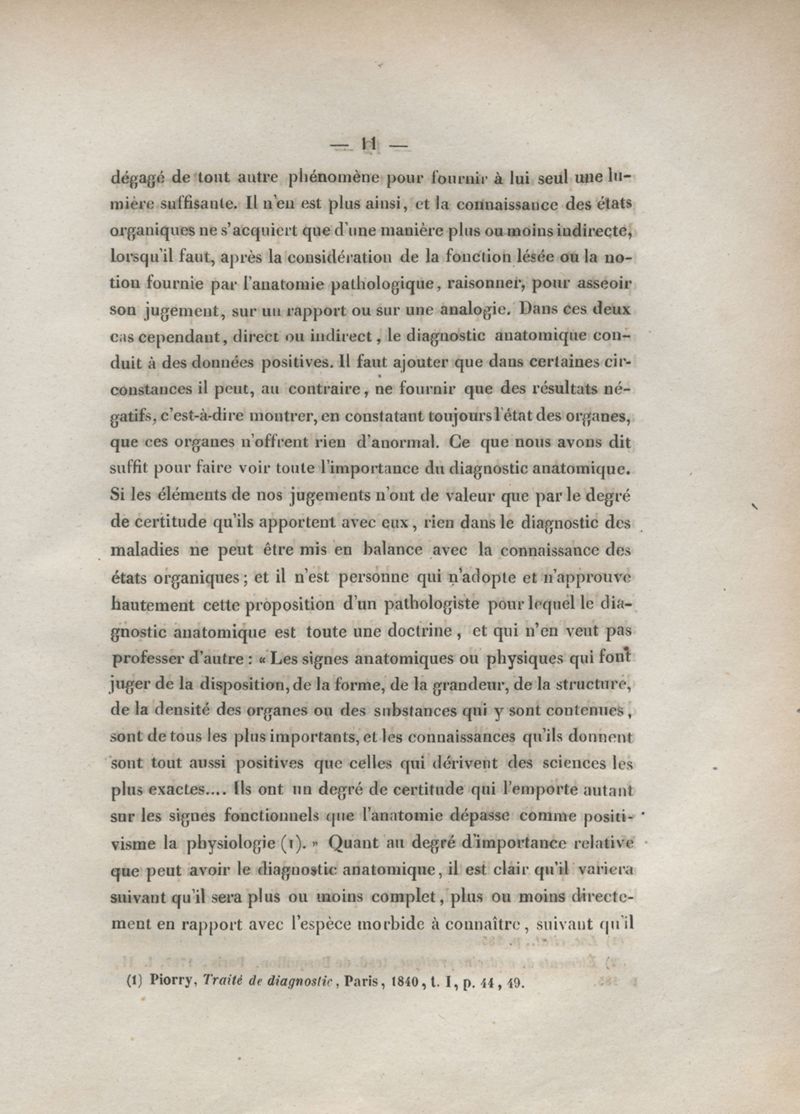 — 11 —

dégagé de tout autre phénomène pour fournir à lui seul une lumière suffisante. Il n'en est plus ainsi, et la connaissance des états organiques ne s'acquiert que d'une manière plus ou moins indirecte, lorsqu'il faut, après la considération de la fonction lésée ou la notion fournie par l'anatomie pathologique, raisonner, pour asseoir son jugement, sur un rapport ou sur une analogie. Dans ces deux cas cependant, direct ou indirect, le diagnostic anatomique conduit à des données positives. Il faut ajouter que dans certaines circonstances il peut, au contraire, ne fournir que des résultats négatifs, c'est-à-dire montrer, en constatant toujours l'état des organes, que ces organes n'offrent rien d'anormal. Ce que nous avons dit suffit pour faire voir toute l'importance du diagnostic anatomique. Si les éléments de nos jugements n'ont de valeur que par le degré de certitude qu'ils apportent avec eux, rien dans le diagnostic des maladies ne peut être mis en balance avec la connaissance des états organiques; et il n'est personne qui n'adopte et n'approuve hautement cette proposition d'un pathologiste pour lequel le diagnostic anatomique est toute une doctrine, et qui n'en veut pas professer d'autre : « Les signes anatomiques ou physiques qui font juger de la disposition, de la forme, de la grandeur, de la structure, de la densité des organes ou des substances qui y sont contenues, sont de tous les plus importants, et les connaissances qu'ils donnent sont tout aussi positives que celles qui dérivent des sciences les plus exactes.... Ils ont un degré de certitude qui l'emporte autant sur les signes fonctionnels que l'anatomie dépasse comme positivisme la physiologie (1). » Quant au degré d'importance relative que peut avoir le diagnostic anatomique, il est clair qu'il variera suivant qu'il sera plus ou moins complet, plus ou moins directement en rapport avec l'espèce morbide à connaître, suivant qu'il

(1) Piorry, Traité de diagnostic, Paris, 1840, t. I, p. 44, 49.